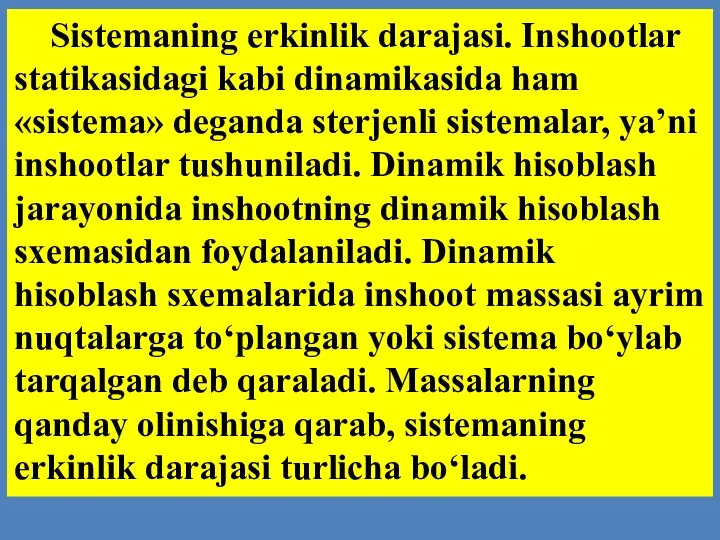 Sistemaning erkinlik darajasi. Inshootlar statikasidagi kabi dinamikasida ham «sistema» deganda sterjenli sistemalar, ya’ni inshootlar tushuniladi. Dinamik hisoblash jarayonida inshootning dinamik hisoblash sxemasidan foydalaniladi. Dinamik hisoblash sxemalarida inshoot massasi ayrim nuqtalarga to‘plangan yoki sistema bo‘ylab tarqalgan deb qaraladi. Massalarning qanday olinishiga qarab, sistemaning erkinlik darajasi turlicha bo‘ladi.